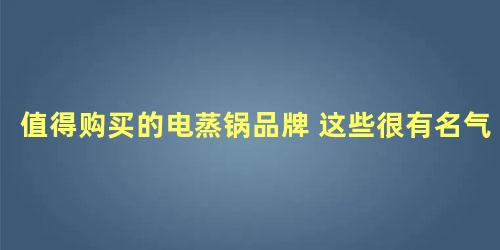 值得购买的电蒸锅品牌 这些很有名气